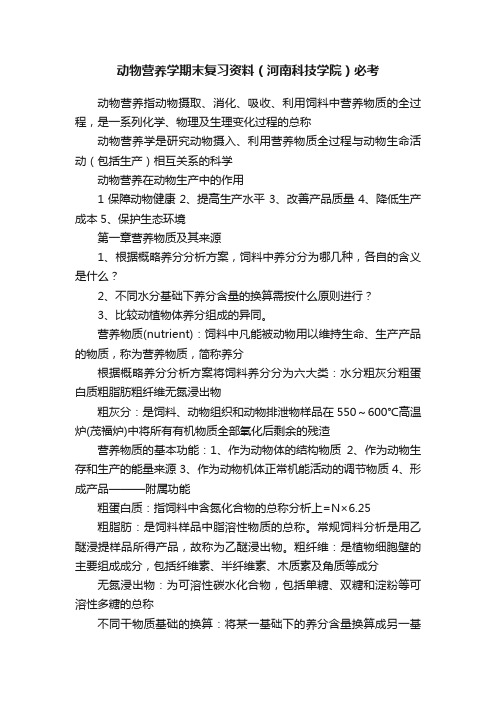 动物营养学期末复习资料（河南科技学院）必考

动物营养指动物摄取、消化、吸收、利用饲料中营养物质的全过程，是一系列化学、物理及生理变化过程的总称

动物营养学是研究动物摄入、利用营养物质全过程与动物生命活动（包括生产）相互关系的科学

动物营养在动物生产中的作用

1 保障动物健康 2、提高生产水平 3、改善产品质量 4、降低生产成本 5、保护生态环境

第一章营养物质及其来源

1、根据概略养分分析方案，饲料中养分分为哪几种，各自的含义是什么？

2、不同水分基础下养分含量的换算需按什么原则进行？

3、比较动植物体养分组成的异同。

营养物质(nutrient)：饲料中凡能被动物用以维持生命、生产产品的物质，称为营养物质，简称养分

根据概略养分分析方案将饲料养分分为六大类：水分粗灰分粗蛋白质粗脂肪粗纤维无氮浸出物

粗灰分：是饲料、动物组织和动物排泄物样品在 550～600℃高温炉(茂福炉)中将所有有机物质全部氧化后剩余的残渣

营养物质的基本功能：1、作为动物体的结构物质 2、作为动物生存和生产的能量来源 3、作为动物机体正常机能活动的调节物质 4、形成产品———附属功能

粗蛋白质：指饲料中含氮化合物的总称分析上=N×6.25

粗脂肪：是饲料样品中脂溶性物质的总称。常规饲料分析是用乙醚浸提样品所得产品，故称为乙醚浸出物。粗纤维：是植物细胞壁的主要组成成分，包括纤维素、半纤维素、木质素及角质等成分

无氮浸出物：为可溶性碳水化合物，包括单糖、双糖和淀粉等可溶性多糖的总称

不同干物质基础的换算：将某一基础下的养分含量换算成另一基